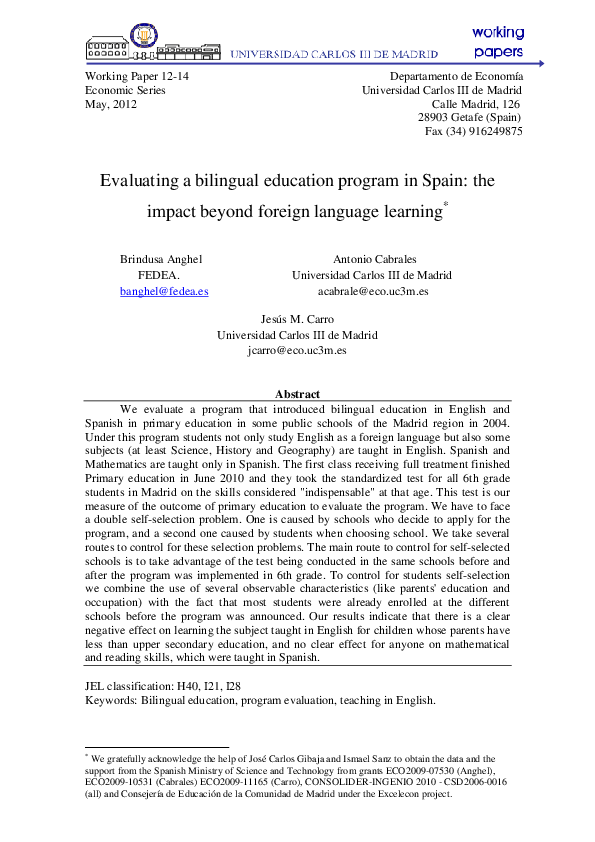 UNIVERSIDAD CARLOS III DE MADRID

working papers

Working Paper 12-14
Economic Series
May, 2012

Departamento de Economía
Universidad Carlos III de Madrid
Calle Madrid, 126
28903 Getafe (Spain)
Fax (34) 916249875

Evaluating a bilingual education program in Spain: the impact beyond foreign language learning*

Brindusa Anghel
FEDEA.
banghel@fedea.es

Antonio Cabrales
Universidad Carlos III de Madrid
acabrale@eco.uc3m.es

Jesús M. Carro
Universidad Carlos III de Madrid
jcarro@eco.uc3m.es

Abstract

We evaluate a program that introduced bilingual education in English and Spanish in primary education in some public schools of the Madrid region in 2004. Under this program students not only study English as a foreign language but also some subjects (at least Science, History and Geography) are taught in English. Spanish and Mathematics are taught only in Spanish. The first class receiving full treatment finished Primary education in June 2010 and they took the standardized test for all 6th grade students in Madrid on the skills considered "indispensable" at that age. This test is our measure of the outcome of primary education to evaluate the program. We have to face a double self-selection problem. One is caused by schools who decide to apply for the program, and a second one caused by students when choosing school. We take several routes to control for these selection problems. The main route to control for self-selected schools is to take advantage of the test being conducted in the same schools before and after the program was implemented in 6th grade. To control for students self-selection we combine the use of several observable characteristics (like parents' education and occupation) with the fact that most students were already enrolled at the different schools before the program was announced. Our results indicate that there is a clear negative effect on learning the subject taught in English for children whose parents have less than upper secondary education, and no clear effect for anyone on mathematical and reading skills, which were taught in Spanish.

JEL classification: H40, I21, I28
Keywords: Bilingual education, program evaluation, teaching in English.

* We gratefully acknowledge the help of José Carlos Gibaja and Ismael Sanz to obtain the data and the support from the Spanish Ministry of Science and Technology from grants ECO2009-07530 (Anghel), ECO2009-10531 (Cabrales) ECO2009-11165 (Carro), CONSOLIDER-INGENIO 2010 - CSD2006-0016 (all) and Consejería de Educación de la Comunidad de Madrid under the Excelecon project.